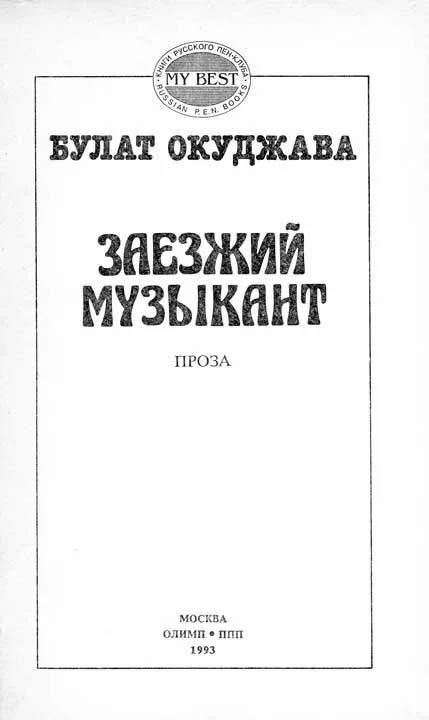 КНИГИ РУССКОГО ПЕН-КЛУБА
MY BEST
RUSSIAN P.E.N. BOOKS

БУЛАТ ОКУДЖАВА

ЗАЕЗЖИЙ
МУЗЫКАНТ

ПРОЗА

МОСКВА
ОЛИМП • ППП
1993